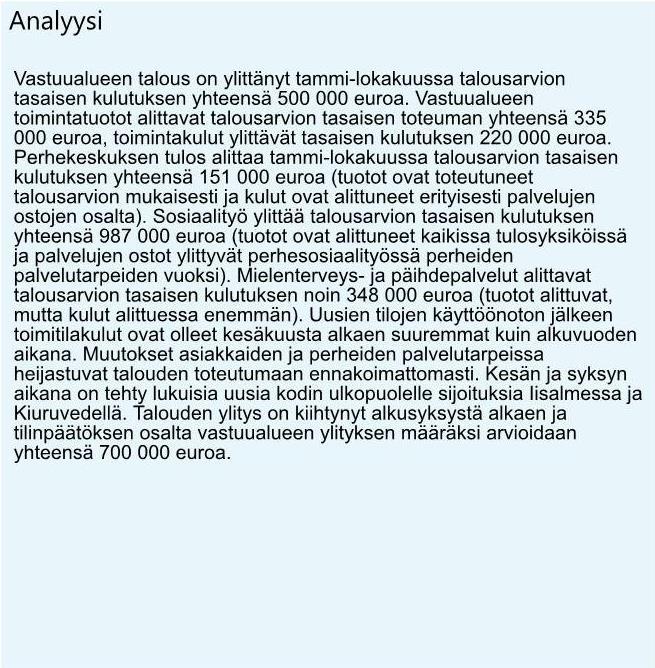 Analyysi

Vastuualueen talous on ylittänyt tammi-lokakuussa talousarvion tasaisen kulutuksen yhteensä 500 000 euroa. Vastuualueen toimintatuotot alittavat talousarvion tasaisen toteuman yhteensä 335 000 euroa, toimintakulut ylittävät tasaisen kulutuksen 220 000 euroa. Perhekeskuksen tulos alittaa tammi-lokakuussa talousarvion tasaisen kulutuksen yhteensä 151 000 euroa (tuotot ovat toteutuneet talousarvion mukaisesti ja kulut ovat alittuneet erityisesti palvelujen ostojen osalta). Sosiaalityö ylittää talousarvion tasaisen kulutuksen yhteensä 987 000 euroa (tuotot ovat alittuneet kaikissa tulosyksiköissä ja palvelujen ostot ylittyvät perhesosiaalityössä perheiden palvelutarpeiden vuoksi). Mielenterveys- ja päihdepalvelut alittavat talousarvion tasaisen kulutuksen noin 348 000 euroa (tuotot alittuvat, mutta kulut alittuessa enemmän). Uusien tilojen käyttöönoton jälkeen toimitilakulut ovat olleet kesäkuusta alkaen suuremmat kuin alkuvuoden aikana. Muutokset asiakkaiden ja perheiden palvelutarpeissa heijastuvat talouden toteutumaan ennakoimattomasti. Kesän ja syksyn aikana on tehty lukuisia uusia kodin ulkopuolelle sijoituksia Iisalmessa ja Kiuruvedellä. Talouden ylitys on kiihtynyt alkusyksystä alkaen ja tilinpäätöksen osalta vastuualueen ylityksen määräksi arvioidaan yhteensä 700 000 euroa.